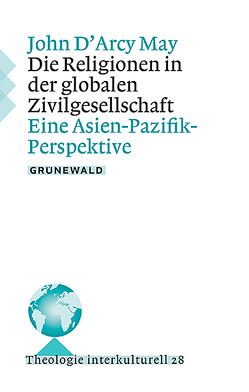 John D'Arcy May
Die Religionen in der globalen Zivilgesellschaft
Eine Asien-Pazifik-Perspektive

GRÜNEWALD

Theologie interkulturell 28